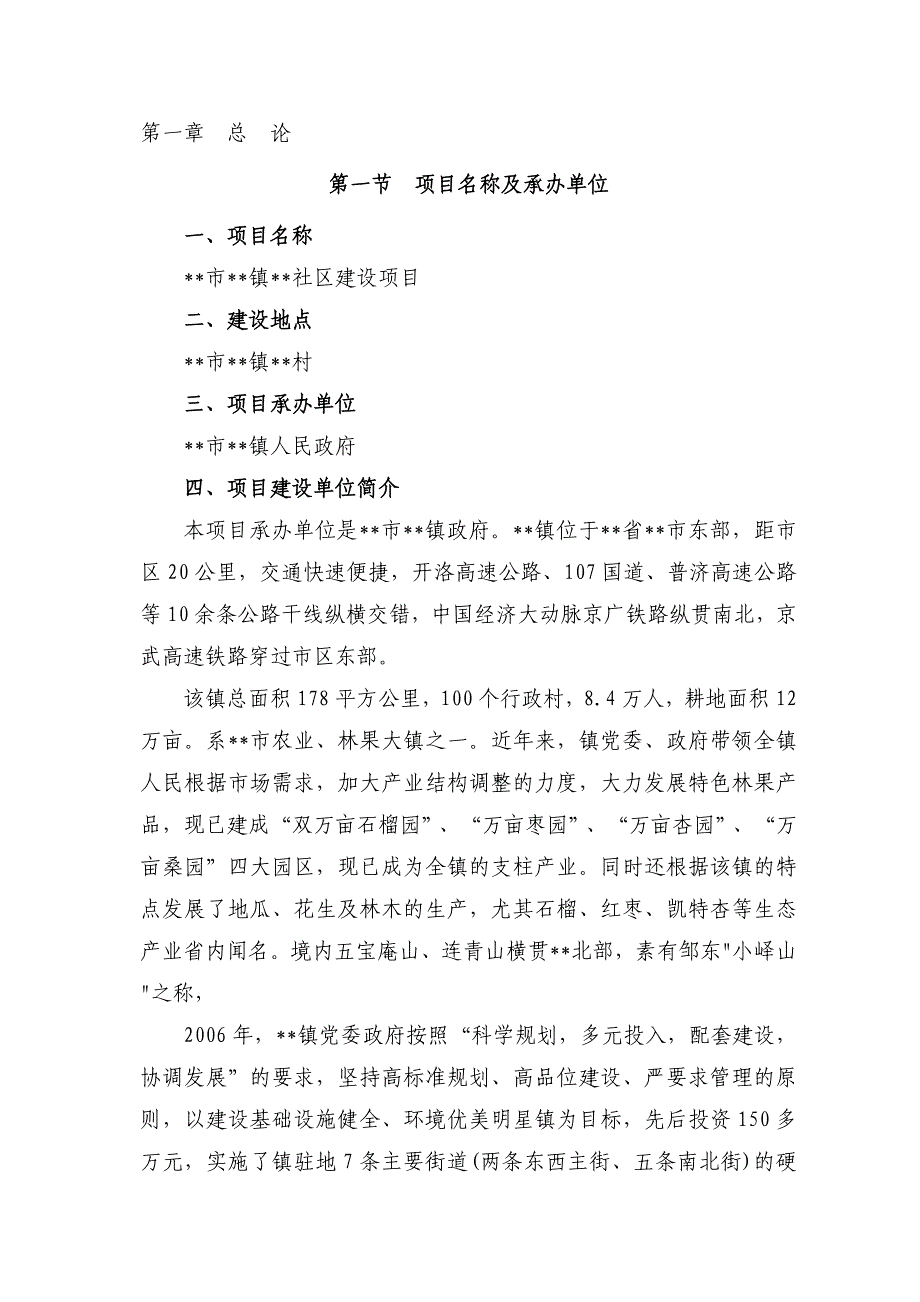 第一章　总　论

第一节　项目名称及承办单位

一、项目名称

**市**镇**社区建设项目

二、建设地点

**市**镇**村

三、项目承办单位

**市**镇人民政府

四、项目建设单位简介

本项目承办单位是**市**镇政府。**镇位于**省**市东部，距市区20公里，交通快速便捷，开洛高速公路、107国道、普济高速公路等10余条公路干线纵横交错，中国经济大动脉京广铁路纵贯南北，京武高速铁路穿过市区东部。

该镇总面积178平方公里，100个行政村，8.4万人，耕地面积12万亩。系**市农业、林果大镇之一。近年来，镇党委、政府带领全镇人民根据市场需求，加大产业结构调整的力度，大力发展特色林果产品，现已建成“双万亩石榴园”、“万亩枣园”、“万亩杏园”、“万亩桑园”四大园区，现已成为全镇的支柱产业。同时还根据该镇的特点发展了地瓜、花生及林木的生产，尤其石榴、红枣、凯特杏等生态产业省内闻名。境内五宝庵山、连青山横贯**北部，素有邹东"小峄山"之称，

2006年，**镇党委政府按照“科学规划，多元投入，配套建设，协调发展”的要求，坚持高标准规划、高品位建设、严要求管理的原则，以建设基础设施健全、环境优美明星镇为目标，先后投资150多万元，实施了镇驻地7条主要街道(两条东西主街、五条南北街)的硬